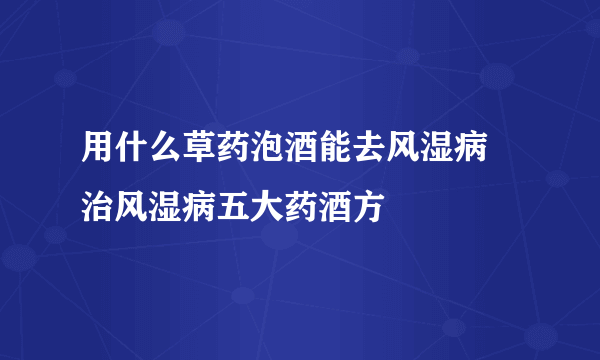 用什么草药泡酒能去风湿病
治风湿病五大药酒方